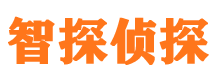 智探侦探